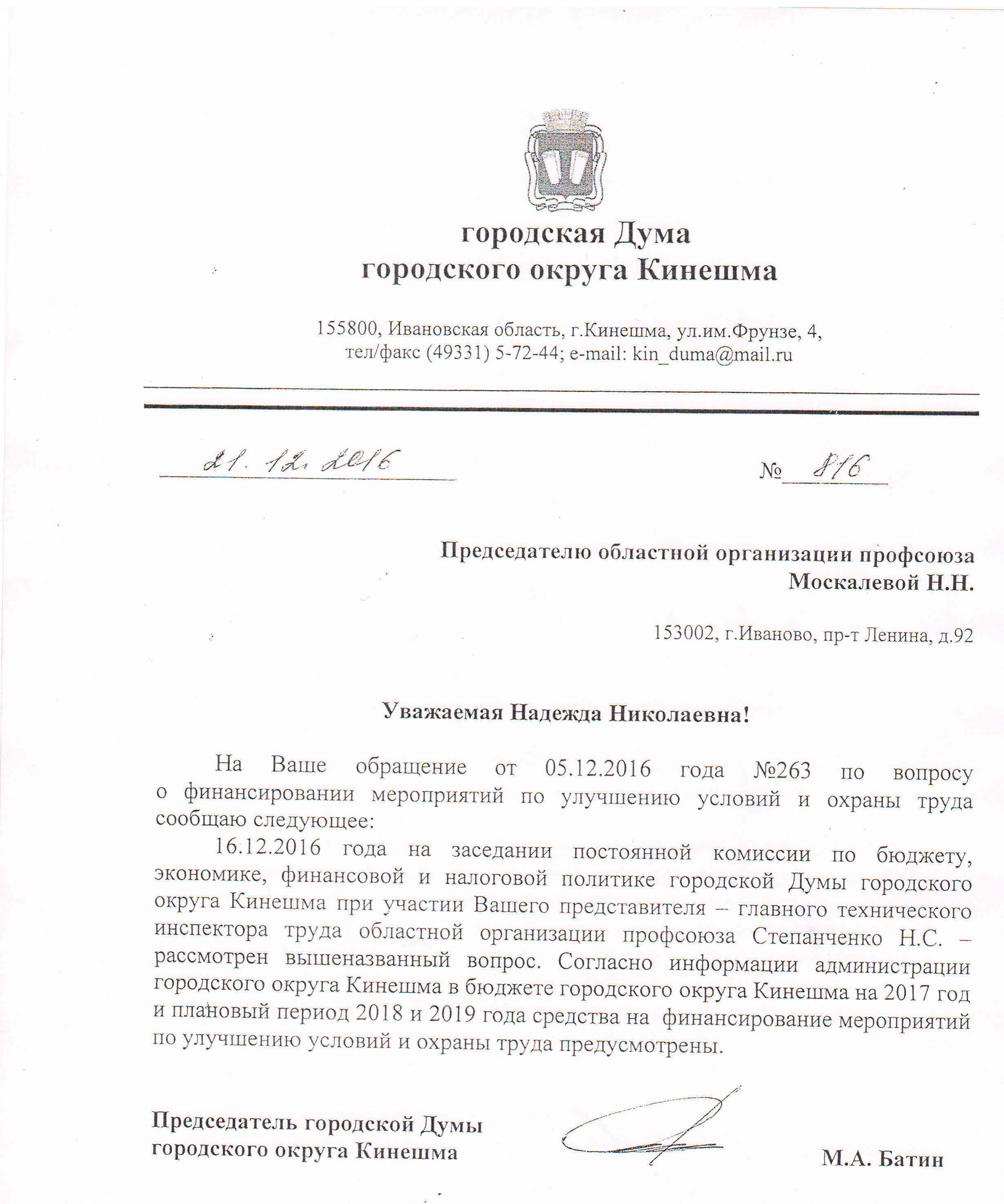 городская Дума
городского округа Кинешма

155800, Ивановская область, г.Кинешма, ул.им.Фрунзе, 4,
тел/факс (49331) 5-72-44; e-mail: kin_duma@mail.ru

21. 12. 2016 № 816

Председателю областной организации профсоюза
Москалевой Н.Н.

153002, г.Иваново, пр-т Ленина, д.92

Уважаемая Надежда Николаевна!

На Ваше обращение от 05.12.2016 года №263 по вопросу о финансировании мероприятий по улучшению условий и охраны труда сообщаю следующее:

16.12.2016 года на заседании постоянной комиссии по бюджету, экономике, финансовой и налоговой политике городской Думы городского округа Кинешма при участии Вашего представителя – главного технического инспектора труда областной организации профсоюза Степанченко Н.С. – рассмотрен вышеназванный вопрос. Согласно информации администрации городского округа Кинешма в бюджете городского округа Кинешма на 2017 год и плановый период 2018 и 2019 года средства на финансирование мероприятий по улучшению условий и охраны труда предусмотрены.

Председатель городской Думы
городского округа Кинешма М.А. Батин